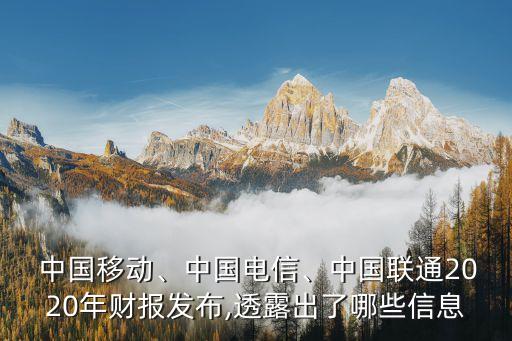 中国移动、中国电信、中国联通2020年财报发布,透露出了哪些信息